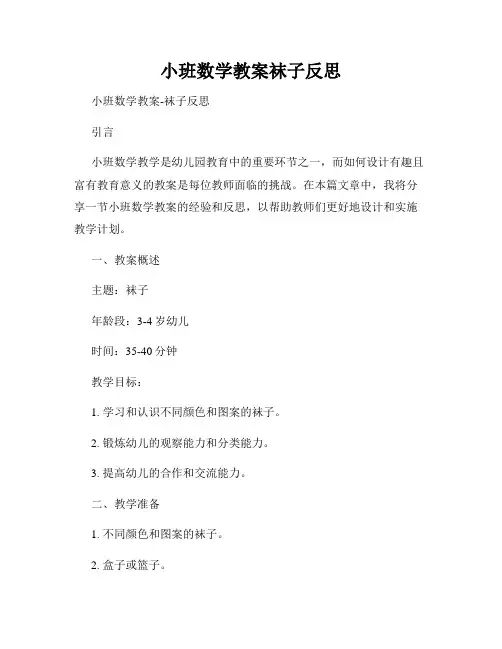 小班数学教案袜子反思

小班数学教案-袜子反思

引言

小班数学教学是幼儿园教育中的重要环节之一，而如何设计有趣且富有教育意义的教案是每位教师面临的挑战。在本篇文章中，我将分享一节小班数学教案的经验和反思，以帮助教师们更好地设计和实施教学计划。

一、教案概述

主题：袜子

年龄段：3-4 岁幼儿

时间：35-40 分钟

教学目标：

1. 学习和认识不同颜色和图案的袜子。

2. 锻炼幼儿的观察能力和分类能力。

3. 提高幼儿的合作和交流能力。

二、教学准备

1. 不同颜色和图案的袜子。

2. 盒子或篮子。